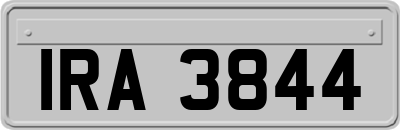 IRA 3844